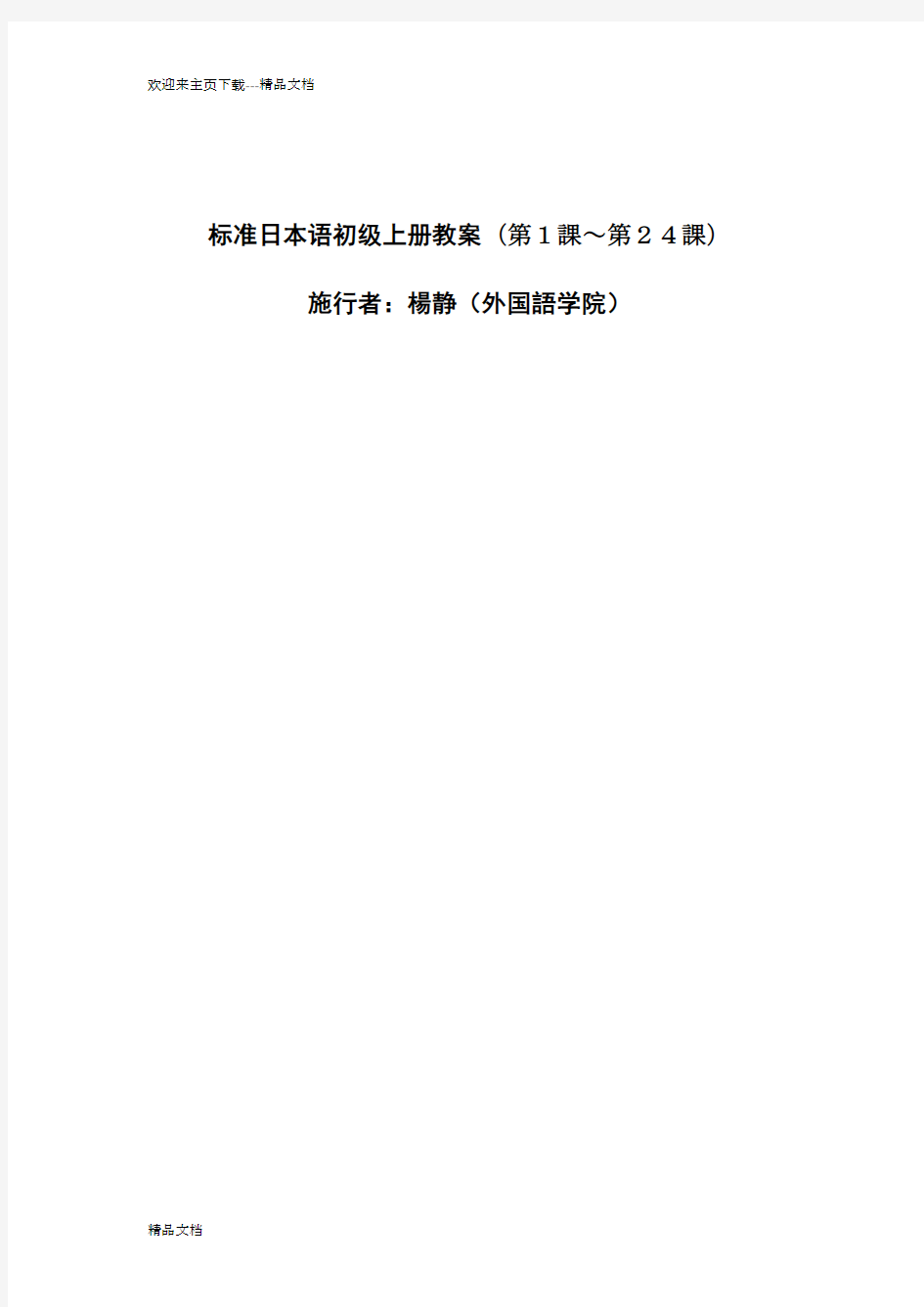 欢迎来主页下载---精品文档

标准日本语初级上册教案（第１課～第２４課）

施行者：楊静（外国語学院）

精品文档